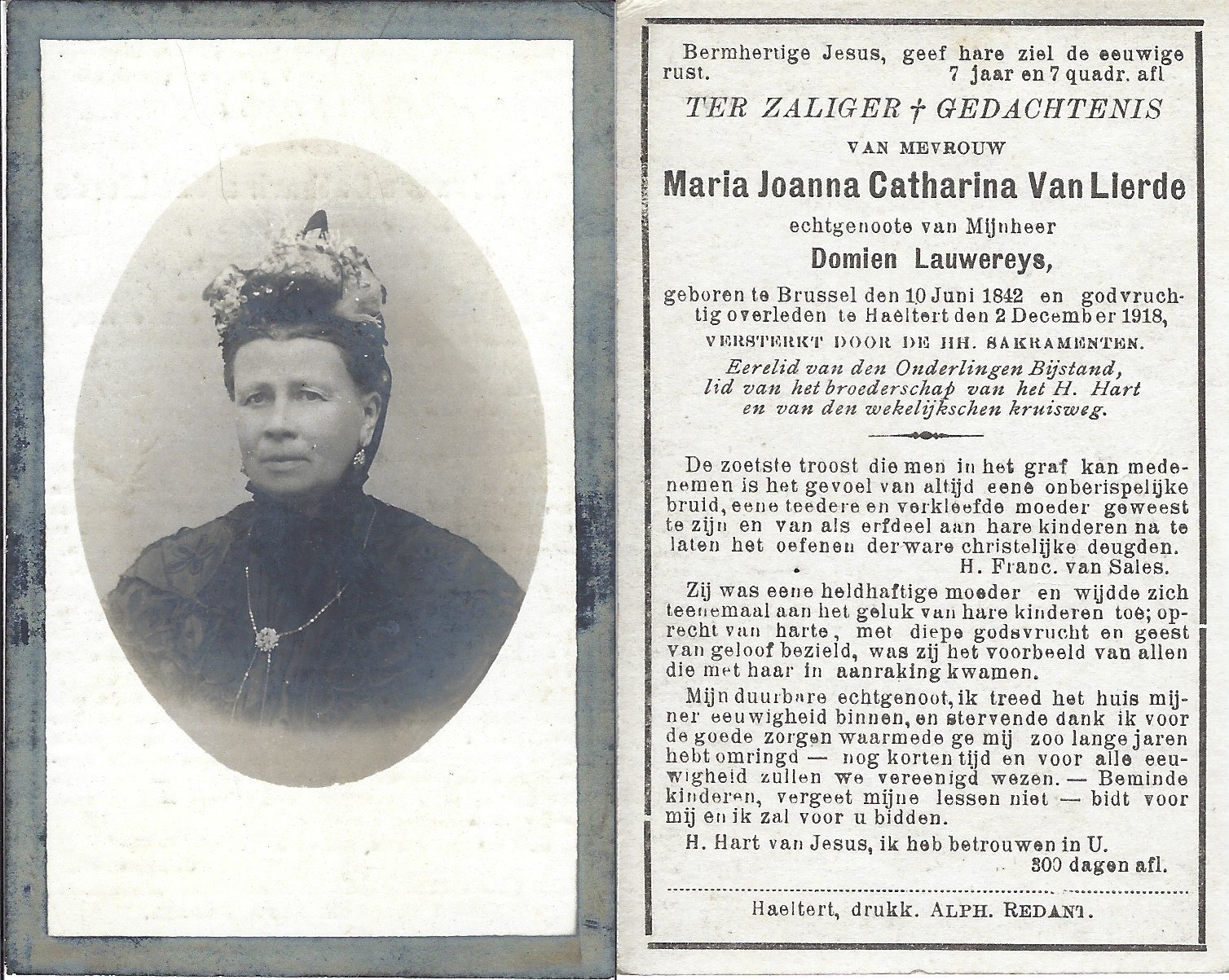 Bermhertige Jesus, geef hare ziel de eeuwige rust. 7 jaar en 7 quadr. afl

TER ZALIGER † GEDACHTENIS

VAN MEVROUW

Maria Joanna Catharina Van Lierde

echtgenoote van Mijnheer

Domien Lauwereys,

geboren te Brussel den 10 Juni 1842 en godvruchtig overleden te Haeltert den 2 December 1918,

VERSTERKT DOOR DE HH. SAKRAMENTEN.

Eerelid van den Onderlingen Bijstand,
lid van het broederschap van het H. Hart
en van den wekelijkschen kruisweg.

De zoetste troost die men in het graf kan medenemen is het gevoel van altijd eene onberispelijke bruid, eene teedere en verkleefde moeder geweest te zijn en van als erfdeel aan hare kinderen na te laten het oefenen der ware christelijke deugden.
H. Franc. van Sales.

Zij was eene heldhaftige moeder en wijdde zich teenemaal aan het geluk van hare kinderen toe; oprecht van harte, met diepe godsvrucht en geest van geloof bezield, was zij het voorbeeld van allen die met haar in aanraking kwamen.

Mijn duurbare echtgenoot, ik treed het huis mijner eeuwigheid binnen, en stervende dank ik voor de goede zorgen waarmede ge mij zoo lange jaren hebt omringd — nog korten tijd en voor alle eeuwigheid zullen we vereenigd wezen. — Beminde kinderen, vergeet mijne lessen niet — bidt voor mij en ik zal voor u bidden.

H. Hart van Jesus, ik heb betrouwen in U.
300 dagen afl.

Haeltert, drukk. ALPH. REDANT.